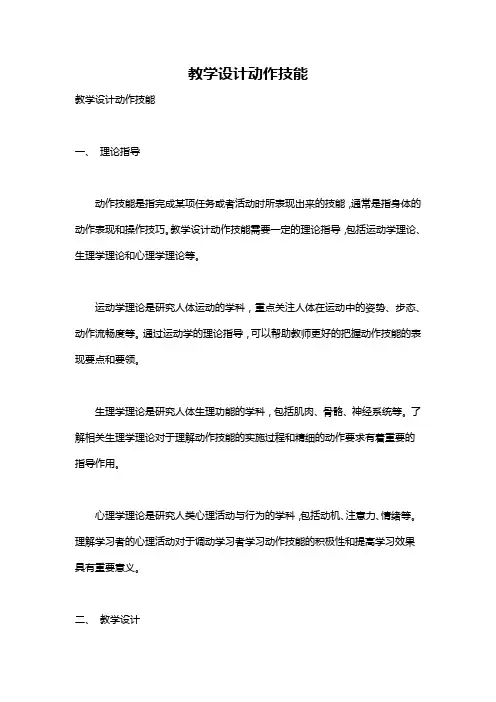 教学设计动作技能

教学设计动作技能

一、 理论指导

动作技能是指完成某项任务或者活动时所表现出来的技能，通常是指身体的动作表现和操作技巧。教学设计动作技能需要一定的理论指导，包括运动学理论、生理学理论和心理学理论等。

运动学理论是研究人体运动的学科，重点关注人体在运动中的姿势、步态、动作流畅度等。通过运动学的理论指导，可以帮助教师更好的把握动作技能的表现要点和要领。

生理学理论是研究人体生理功能的学科，包括肌肉、骨骼、神经系统等。了解相关生理学理论对于理解动作技能的实施过程和精细的动作要求有着重要的指导作用。

心理学理论是研究人类心理活动与行为的学科，包括动机、注意力、情绪等。理解学习者的心理活动对于调动学习者学习动作技能的积极性和提高学习效果具有重要意义。

二、 教学设计